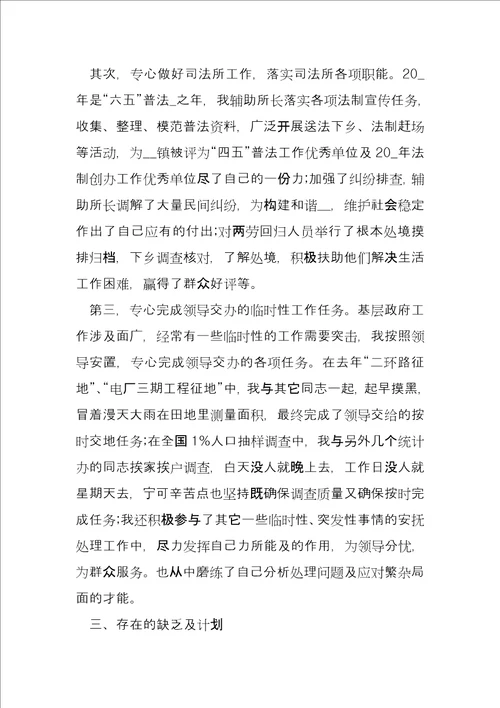 其次，专心做好司法所工作，落实司法所各项职能。20_年是“六五”普法_之年，我辅助所长落实各项法制宣传任务，收集、整理、模范普法资料，广泛开展送法下乡、法制赶场等活动，为__镇被评为“四五”普法工作优秀单位及20_年法制创办工作优秀单位尽了自己的一份力;加强了纠纷排查，辅助所长调解了大量民间纠纷，为构建和谐__，维护社会稳定作出了自己应有的付出;对两劳回归人员举行了根本处境摸排归档，下乡调查核对，了解处境，积极扶助他们解决生活工作困难，赢得了群众好评等。

第三，专心完成领导交办的临时性工作任务。基层政府工作涉及面广，经常有一些临时性的工作需要突击，我按照领导安置，专心完成领导交办的各项任务。在去年“二环路征地”、“电厂三期工程征地”中，我与其它同志一起，起早摸黑，冒着漫天大雨在田地里测量面积，最终完成了领导交给的按时交地任务;在全国1%人口抽样调查中，我与另外几个统计办的同志挨家挨户调查，白天没人就晚上去，工作日没人就星期天去，宁可辛苦点也坚持既确保调查质量又确保按时完成任务;我还积极参与了其它一些临时性、突发性事情的安抚处理工作中，尽力发挥自己力所能及的作用，为领导分忧，为群众服务。也从中磨练了自己分析处理问题及应对繁杂局面的才能。

三、存在的缺乏及计划